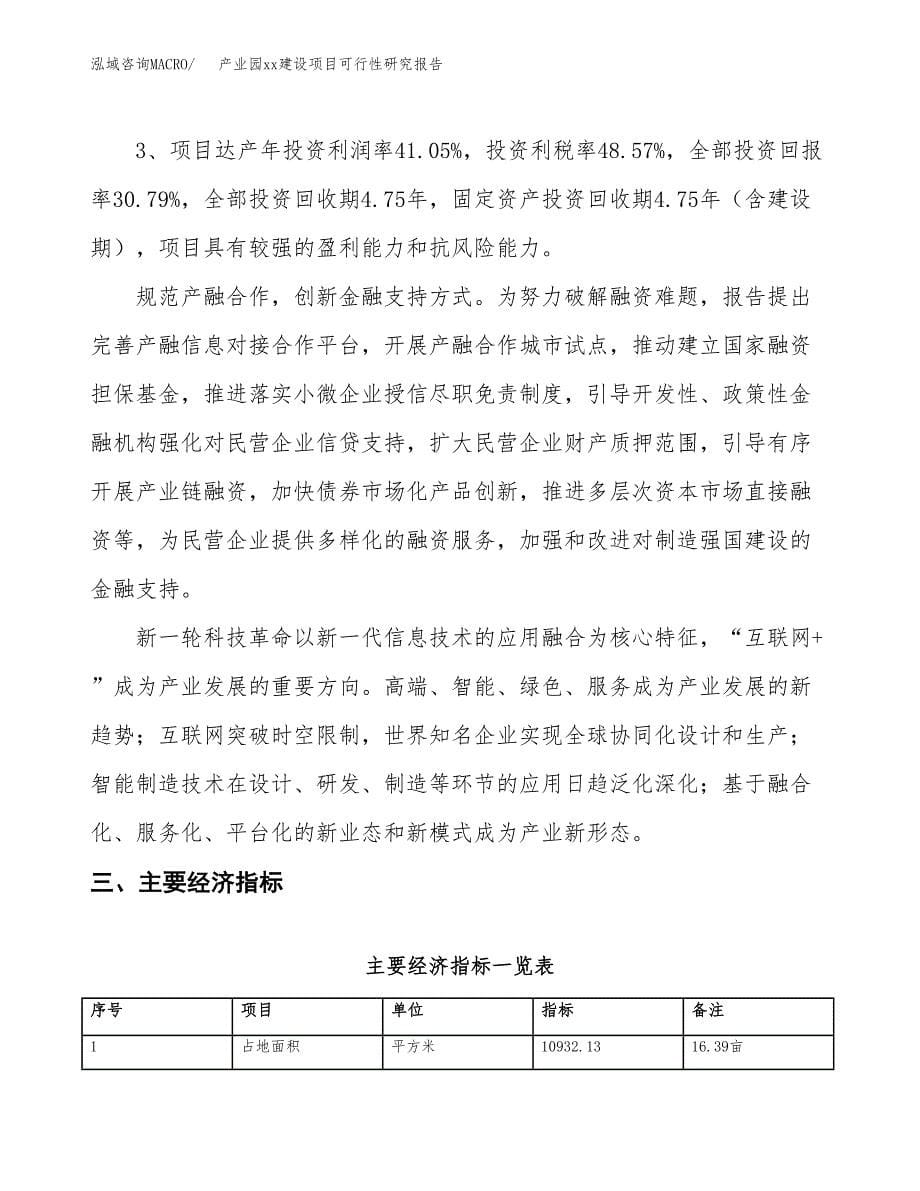 泓域咨询MACRO/　　产业园xx建设项目可行性研究报告

3、项目达产年投资利润率41.05%，投资利税率48.57%，全部投资回报率30.79%，全部投资回收期4.75年，固定资产投资回收期4.75年（含建设期），项目具有较强的盈利能力和抗风险能力。

规范产融合作，创新金融支持方式。为努力破解融资难题，报告提出完善产融信息对接合作平台，开展产融合作城市试点，推动建立国家融资担保基金，推进落实小微企业授信尽职免责制度，引导开发性、政策性金融机构强化对民营企业信贷支持，扩大民营企业财产质押范围，引导有序开展产业链融资，加快债券市场化产品创新，推进多层次资本市场直接融资等，为民营企业提供多样化的融资服务，加强和改进对制造强国建设的金融支持。

新一轮科技革命以新一代信息技术的应用融合为核心特征，“互联网+”成为产业发展的重要方向。高端、智能、绿色、服务成为产业发展的新趋势；互联网突破时空限制，世界知名企业实现全球协同化设计和生产；智能制造技术在设计、研发、制造等环节的应用日趋泛化深化；基于融合化、服务化、平台化的新业态和新模式成为产业新形态。

三、主要经济指标

主要经济指标一览表

| 序号 | 项目 | 单位 | 指标 | 备注 |
|---|---|---|---|---|
| 1 | 占地面积 | 平方米 | 10932.13 | 16.39亩 |